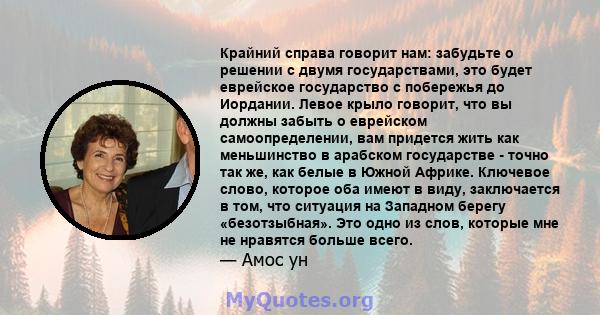 Крайний справа говорит нам: забудьте о решении с двумя государствами, это будет еврейское государство с побережья до Иордании. Левое крыло говорит, что вы должны забыть о еврейском самоопределении, вам придется жить как меньшинство в арабском государстве - точно так же, как белые в Южной Африке. Ключевое слово, которое оба имеют в виду, заключается в том, что ситуация на Западном берегу «безотзыбная». Это одно из слов, которые мне не нравятся больше всего.
— Амос ун

MyQuotes.org